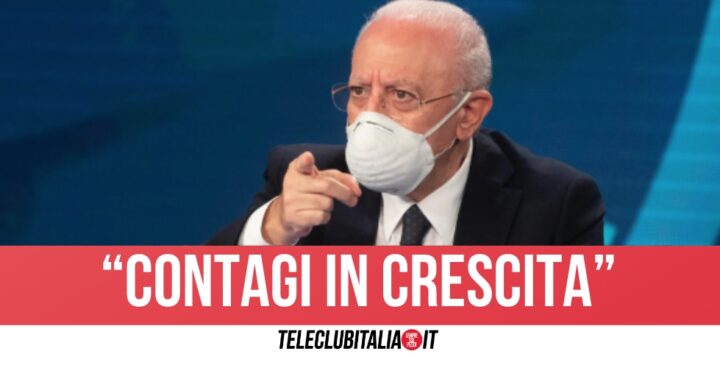 “CONTAGI IN CRESCITA”

TELECLUBITALIA.IT